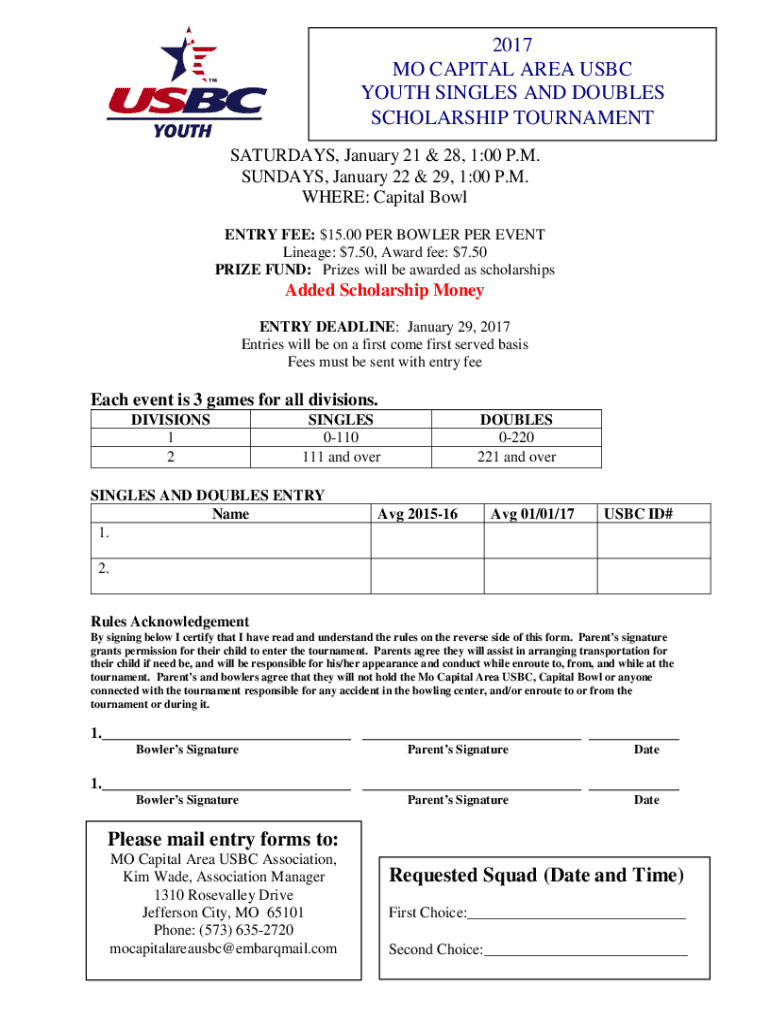 USBC
YOUTH

2017
MO CAPITAL AREA USBC
YOUTH SINGLES AND DOUBLES
SCHOLARSHIP TOURNAMENT

SATURDAYS, January 21 & 28, 1:00 P.M.
SUNDAYS, January 22 & 29, 1:00 P.M.
WHERE: Capital Bowl

ENTRY FEE: $15.00 PER BOWLER PER EVENT
Lineage: $7.50, Award fee: $7.50
PRIZE FUND: Prizes will be awarded as scholarships

Added Scholarship Money

ENTRY DEADLINE: January 29, 2017
Entries will be on a first come first served basis
Fees must be sent with entry fee

Each event is 3 games for all divisions.

| DIVISIONS | SINGLES | DOUBLES |
|---|---|---|
| 1 | 0-110 | 0-220 |
| 2 | 111 and over | 221 and over |

SINGLES AND DOUBLES ENTRY

| Name | Avg 2015-16 | Avg 01/01/17 | USBC ID# |
|---|---|---|---|
| 1. | | | |
| 2. | | | |

Rules Acknowledgement
By signing below I certify that I have read and understand the rules on the reverse side of this form. Parent's signature grants permission for their child to enter the tournament. Parents agree they will assist in arranging transportation for their child if need be, and will be responsible for his/her appearance and conduct while enroute to, from, and while at the tournament. Parent's and bowlers agree that they will not hold the Mo Capital Area USBC, Capital Bowl or anyone connected with the tournament responsible for any accident in the bowling center, and/or enroute to or from the tournament or during it.

1.
Bowler's Signature Parent's Signature Date

1.
Bowler's Signature Parent's Signature Date

Please mail entry forms to:
MO Capital Area USBC Association,
Kim Wade, Association Manager
1310 Rosevalley Drive
Jefferson City, MO 65101
Phone: (573) 635-2720
mocapitalareausbc@embarqmail.com

Requested Squad (Date and Time)
First Choice:
Second Choice: